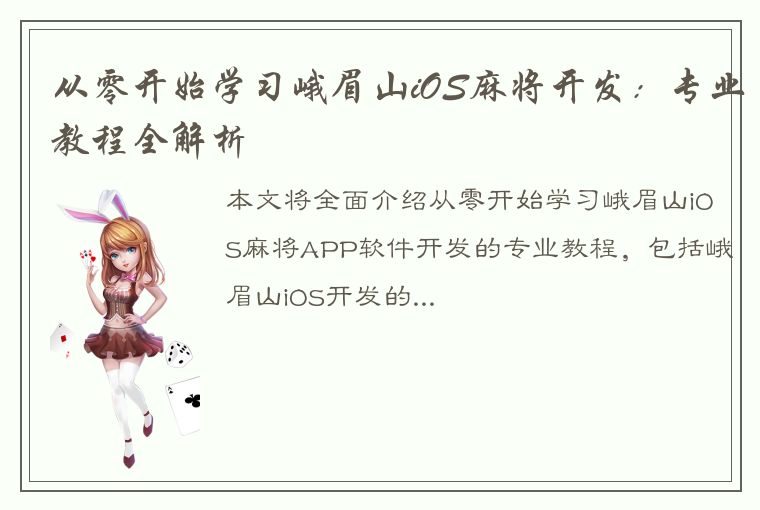 从零开始学习峨眉山iOS麻将开发：专业教程全解析

本文将全面介绍从零开始学习峨眉山iOS麻将APP软件开发的专业教程，包括峨眉山iOS开发的...